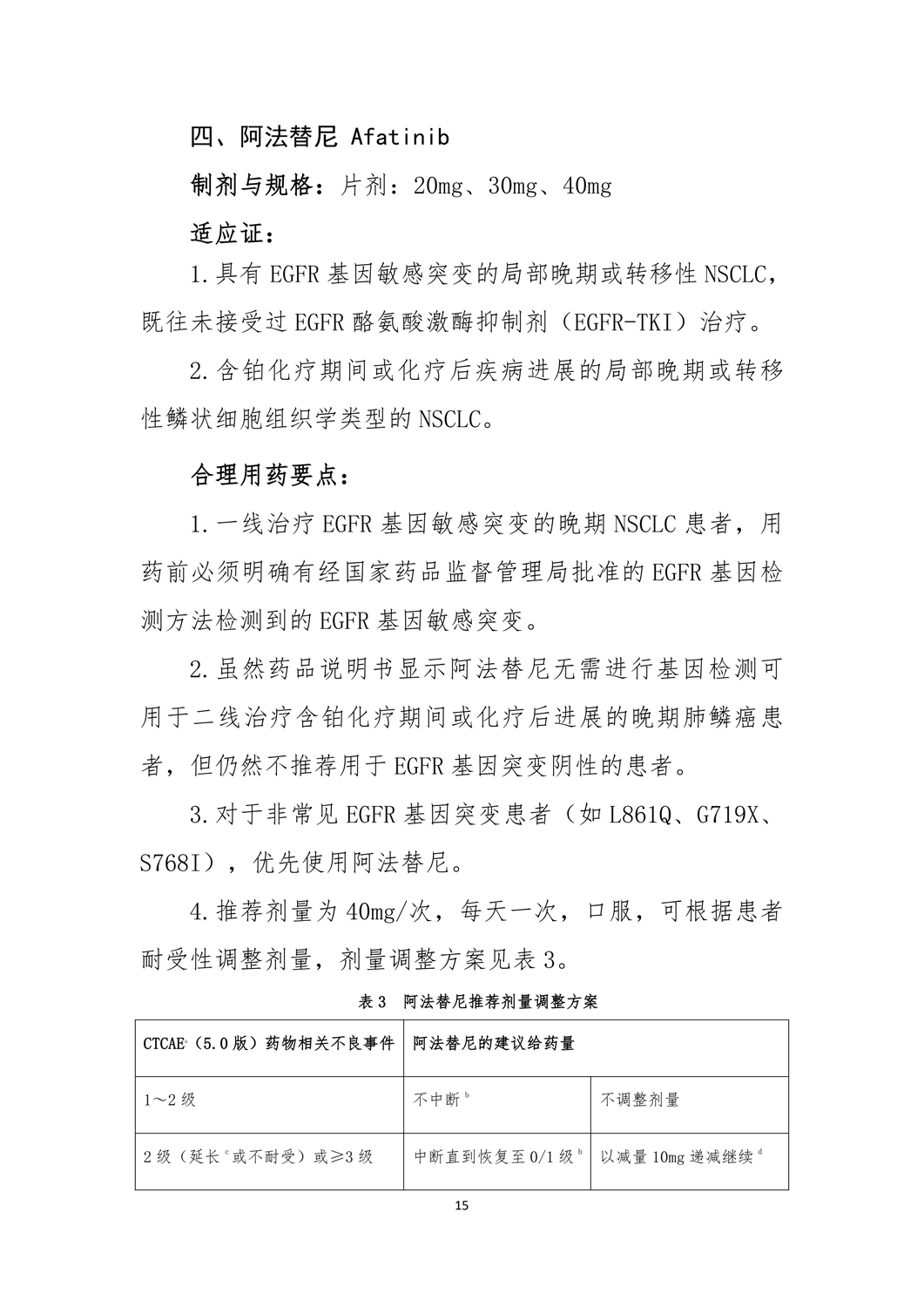 四、阿法替尼 Afatinib

制剂与规格：片剂：20mg、30mg、40mg

适应证：

1.具有 EGFR 基因敏感突变的局部晚期或转移性 NSCLC，既往未接受过 EGFR 酪氨酸激酶抑制剂（EGFR-TKI）治疗。

2.含铂化疗期间或化疗后疾病进展的局部晚期或转移性鳞状细胞组织学类型的 NSCLC。

合理用药要点：

1.一线治疗 EGFR 基因敏感突变的晚期 NSCLC 患者，用药前必须明确有经国家药品监督管理局批准的 EGFR 基因检测方法检测到的 EGFR 基因敏感突变。

2.虽然药品说明书显示阿法替尼无需进行基因检测可用于二线治疗含铂化疗期间或化疗后进展的晚期肺鳞癌患者，但仍然不推荐用于 EGFR 基因突变阴性的患者。

3.对于非常见 EGFR 基因突变患者（如 L861Q、G719X、S768I），优先使用阿法替尼。

4.推荐剂量为 40mg/次，每天一次，口服，可根据患者耐受性调整剂量，剂量调整方案见表 3。

表 3 阿法替尼推荐剂量调整方案

| CTCAE$^{a}$（5.0 版）药物相关不良事件 | 阿法替尼的建议给药量 | |
|---|---|---|
| 1～2 级 | 不中断$^{b}$ | 不调整剂量 |
| 2 级（延长$^{c}$或不耐受）或≥3 级 | 中断直到恢复至 0/1 级$^{b}$ | 以减量 10mg 递减继续$^{d}$ |

15